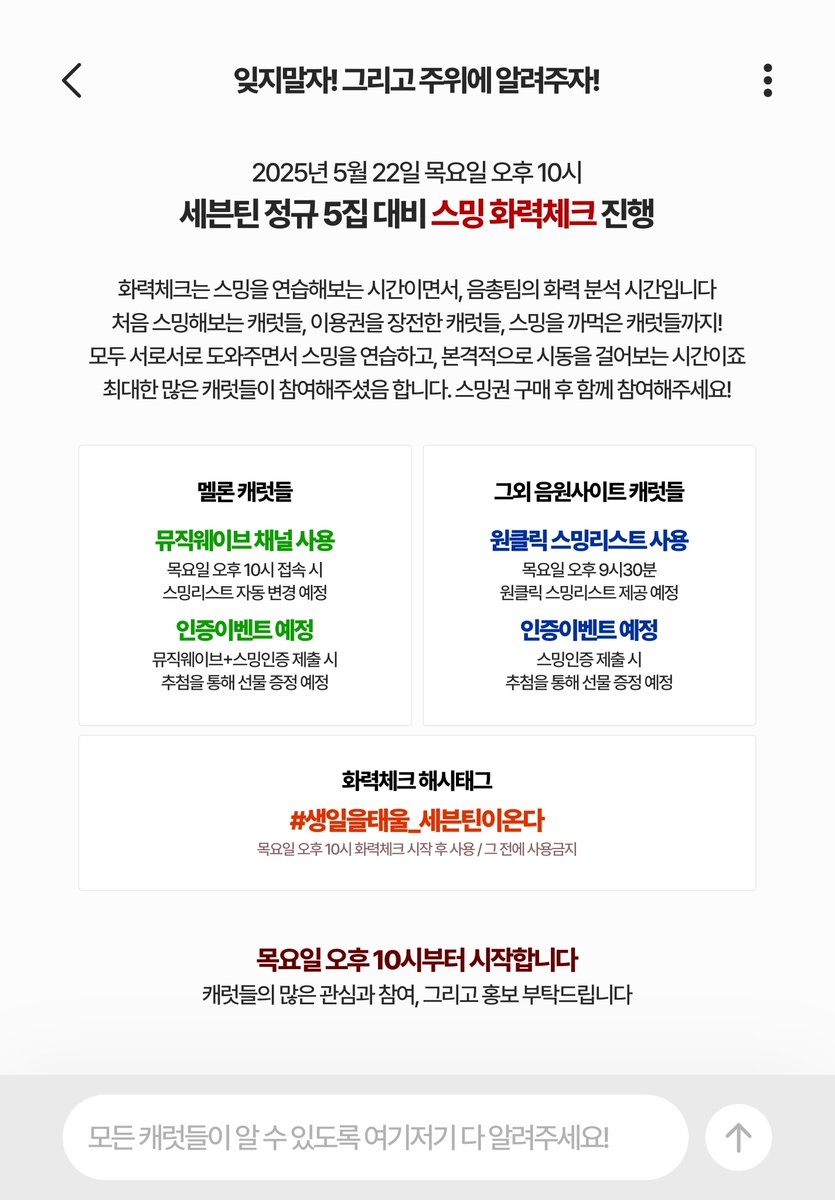 잊지말자! 그리고 주위에 알려주자!

2025년 5월 22일 목요일 오후 10시
세븐틴 정규 5집 대비 스밍 화력체크 진행

화력체크는 스밍을 연습해보는 시간이면서, 음총팀의 화력 분석 시간입니다
처음 스밍해보는 캐럿들, 이용권을 장전한 캐럿들, 스밍을 까먹은 캐럿들까지!
모두 서로서로 도와주면서 스밍을 연습하고, 본격적으로 시동을 걸어보는 시간이죠
최대한 많은 캐럿들이 참여해주셨음 합니다. 스밍권 구매 후 함께 참여해주세요!

멜론 캐럿들
뮤직웨이브 채널 사용
목요일 오후 10시 접속 시
스밍리스트 자동 변경 예정
인증이벤트 예정
뮤직웨이브+스밍인증 제출 시
추첨을 통해 선물 증정 예정

그외 음원사이트 캐럿들
원클릭 스밍리스트 사용
목요일 오후 9시30분
원클릭 스밍리스트 제공 예정
인증이벤트 예정
스밍인증 제출 시
추첨을 통해 선물 증정 예정

화력체크 해시태그
#생일을태울_세븐틴이온다
목요일 오후 10시 화력체크 시작 후 사용 / 그 전에 사용금지

목요일 오후 10시부터 시작합니다
캐럿들의 많은 관심과 참여, 그리고 홍보 부탁드립니다

모든 캐럿들이 알 수 있도록 여기저기 다 알려주세요!